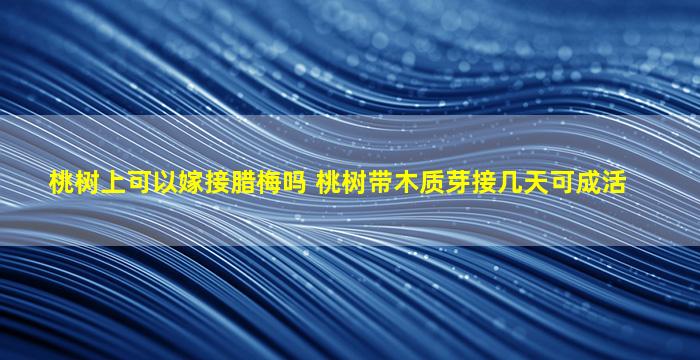 桃树上可以嫁接腊梅吗 桃树带木质芽接几天可成活